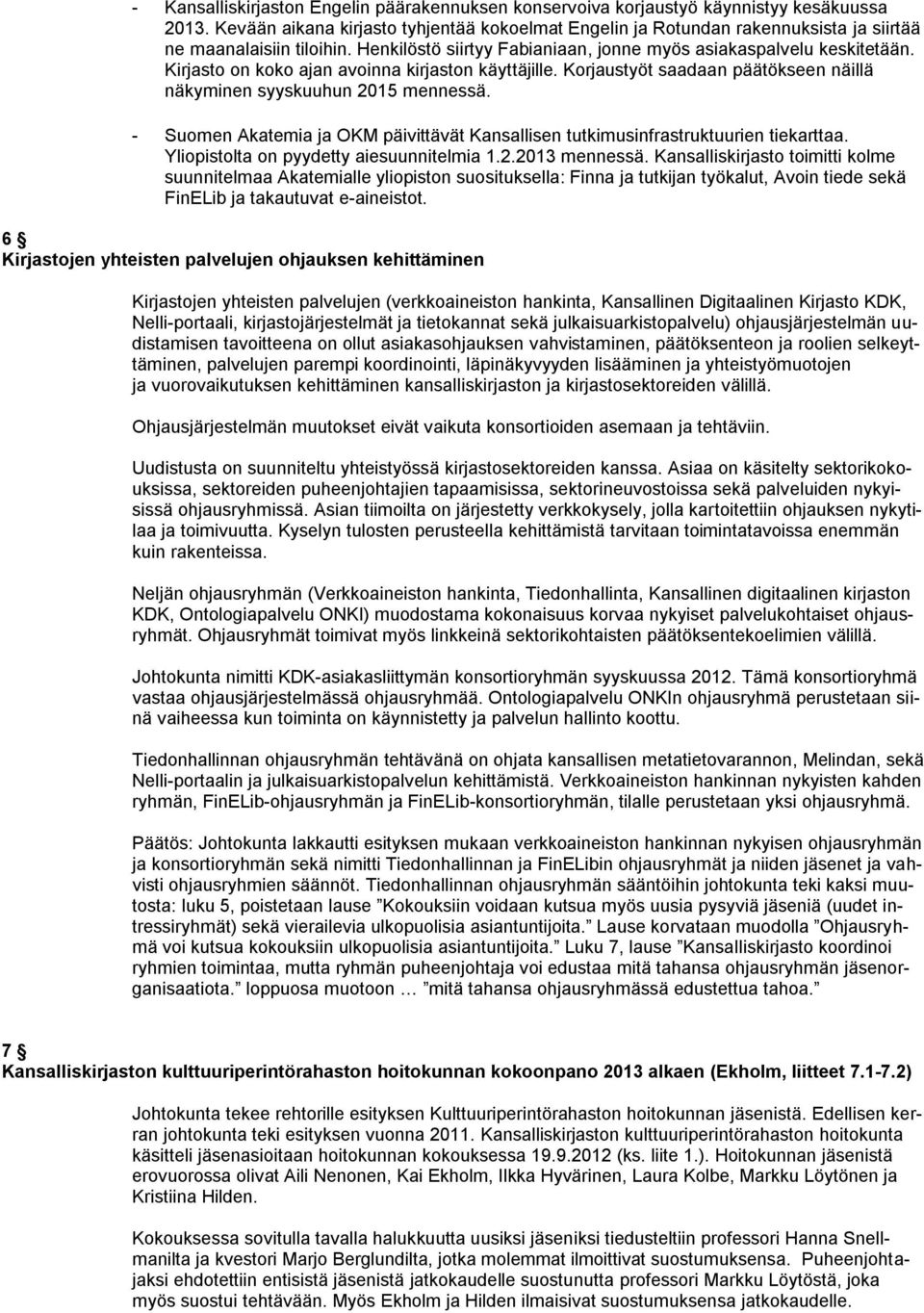 - Kansalliskirjaston Engelin päärakennuksen konservoiva korjaustyö käynnistyy kesäkuussa 2013. Kevään aikana kirjasto tyhjentää kokoelmat Engelin ja Rotundan rakennuksista ja siirtää ne maanalaisiin tiloihin. Henkilöstö siirtyy Fabianiaan, jonne myös asiakaspalvelu keskitetään. Kirjasto on koko ajan avoinna kirjaston käyttäjille. Korjaustyöt saadaan päätökseen näillä näkyminen syyskuuhun 2015 mennessä.

- Suomen Akatemia ja OKM päivittävät Kansallisen tutkimusinfrastruktuurien tiekarttaa. Yliopistolta on pyydetty aiesuunnitelmia 1.2.2013 mennessä. Kansalliskirjasto toimitti kolme suunnitelmaa Akatemialle yliopiston suosituksella: Finna ja tutkijan työkalut, Avoin tiede sekä FinELib ja takautuvat e-aineistot.

6
Kirjastojen yhteisten palvelujen ohjauksen kehittäminen

Kirjastojen yhteisten palvelujen (verkkoaineiston hankinta, Kansallinen Digitaalinen Kirjasto KDK, Nelli-portaali, kirjastojärjestelmät ja tietokannat sekä julkaisuarkistopalvelu) ohjausjärjestelmän uudistamisen tavoitteena on ollut asiakasohjauksen vahvistaminen, päätöksenteon ja roolien selkeyttäminen, palvelujen parempi koordinointi, läpinäkyvyyden lisääminen ja yhteistyömuotojen ja vuorovaikutuksen kehittäminen kansalliskirjaston ja kirjastosektoreiden välillä.

Ohjausjärjestelmän muutokset eivät vaikuta konsortioiden asemaan ja tehtäviin.

Uudistusta on suunniteltu yhteistyössä kirjastosektoreiden kanssa. Asiaa on käsitelty sektorikokouksissa, sektoreiden puheenjohtajien tapaamisissa, sektorineuvostoissa sekä palveluiden nykyisissä ohjausryhmissä. Asian tiimoilta on järjestetty verkkokysely, jolla kartoitettiin ohjauksen nykytilaa ja toimivuutta. Kyselyn tulosten perusteella kehittämistä tarvitaan toimintatavoissa enemmän kuin rakenteissa.

Neljän ohjausryhmän (Verkkoaineiston hankinta, Tiedonhallinta, Kansallinen digitaalinen kirjasto KDK, Ontologiapalvelu ONKI) muodostama kokonaisuus korvaa nykyiset palvelukohtaiset ohjausryhmät. Ohjausryhmät toimivat myös linkkeinä sektorikohtaisten päätöksentekoelimien välillä.

Johtokunta nimitti KDK-asiakasliittymän konsortioryhmän syyskuussa 2012. Tämä konsortioryhmä vastaa ohjausjärjestelmässä ohjausryhmää. Ontologiapalvelu ONKIn ohjausryhmä perustetaan siinä vaiheessa kun toiminta on käynnistetty ja palvelun hallinto koottu.

Tiedonhallinnan ohjausryhmän tehtävänä on ohjata kansallisen metatietovarannon, Melindan, sekä Nelli-portaalin ja julkaisuarkistopalvelun kehittämistä. Verkkoaineiston hankinnan nykyisten kahden ryhmän, FinELib-ohjausryhmän ja FinELib-konsortioryhmän, tilalle perustetaan yksi ohjausryhmä.

Päätös: Johtokunta lakkautti esityksen mukaan verkkoaineiston hankinnan nykyisen ohjausryhmän ja konsortioryhmän sekä nimitti Tiedonhallinnan ja FinELibin ohjausryhmät ja niiden jäsenet ja vahvisti ohjausryhmien säännöt. Tiedonhallinnan ohjausryhmän sääntöihin johtokunta teki kaksi muutosta: luku 5, poistetaan lause ”Kokouksiin voidaan kutsua myös uusia pysyviä jäseniä (uudet intressiryhmät) sekä vierailevia ulkopuolisia asiantuntijoita.” Lause korvataan muodolla ”Ohjausryhmä voi kutsua kokouksiin ulkopuolisia asiantuntijoita.” Luku 7, lause ”Kansalliskirjasto koordinoi ryhmien toimintaa, mutta ryhmän puheenjohtaja voi edustaa mitä tahansa ohjausryhmän jäsenorganisaatiota.” loppuosa muotoon … ”mitä tahansa ohjausryhmässä edustettua tahoa.”

7
Kansalliskirjaston kulttuuriperintörahaston hoitokunnan kokoonpano 2013 alkaen (Ekholm, liitteet 7.1-7.2)

Johtokunta tekee rehtorille esityksen Kulttuuriperintörahaston hoitokunnan jäsenistä. Edellisen kerran johtokunta teki esityksen vuonna 2011. Kansalliskirjaston kulttuuriperintörahaston hoitokunta käsitteli jäsenasioitaan hoitokunnan kokouksessa 19.9.2012 (ks. liite 1.). Hoitokunnan jäsenistä erovuorossa olivat Aili Nenonen, Kai Ekholm, Ilkka Hyvärinen, Laura Kolbe, Markku Löytönen ja Kristiina Hilden.

Kokouksessa sovitulla tavalla halukkuutta uusiksi jäseniksi tiedusteltiin professori Hanna Snellmanilta ja kvestori Marjo Berglundilta, jotka molemmat ilmoittivat suostumuksensa. Puheenjohtajaksi ehdotettiin entisistä jäsenistä jatkokaudelle suostunutta professori Markku Löytöstä, joka myös suostui tehtävään. Myös Ekholm ja Hilden ilmaisivat suostumuksensa jatkokaudelle.